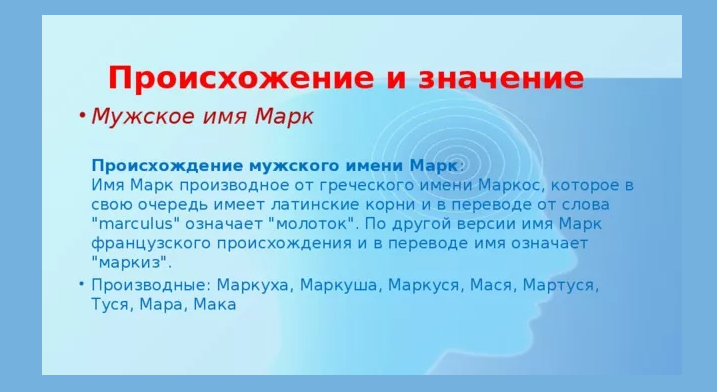 Происхожение и значение

• Мужское имя Марк

Происхождение мужского имени Марк:
Имя Марк производное от греческого имени Маркос, которое в свою очередь имеет латинские корни и в переводе от слова "marculus" означает "молоток". По другой версии имя Марк французского происхождения и в переводе имя означает "маркиз".

• Производные: Маркуха, Маркуша, Маркуся, Мася, Мартуся, Туся, Мара, Мака